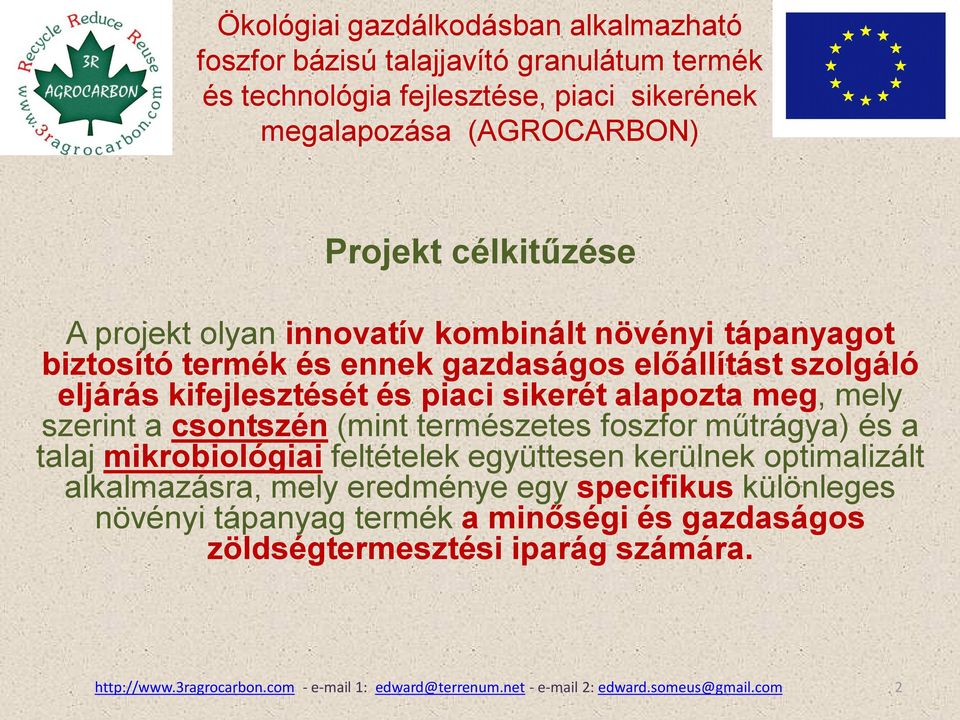 Recycle Reduce Reuse
3R
AGROCARBON
www.3ragrocarbon.com

Ökológiai gazdálkodásban alkalmazható foszfor bázisú talajjavító granulátum termék és technológia fejlesztése, piaci sikerének megalapozása (AGROCARBON)

Projekt célkitűzése

A projekt olyan innovatív kombinált növényi tápanyagot biztosító termék és ennek gazdaságos előállítást szolgáló eljárás kifejlesztését és piaci sikerét alapozta meg, mely szerint a csontszén (mint természetes foszfor műtrágya) és a talaj mikrobiológiai feltételek együttesen kerülnek optimalizált alkalmazásra, mely eredménye egy specifikus különleges növényi tápanyag termék a minőségi és gazdaságos zöldségtermesztési iparág számára.

http://www.3ragrocarbon.com - e-mail 1: edward@terrenum.net - e-mail 2: edward.someus@gmail.com 2